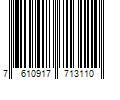 7 610917 713110